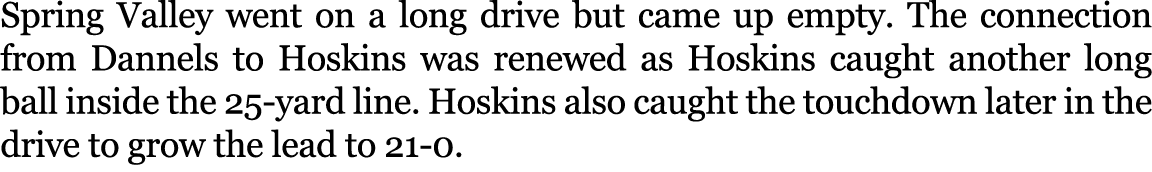 Spring Valley went on a long drive but came up empty. The connection from Dannels to Hoskins was renewed as Hoskins caught another long ball inside the 25-yard line. Hoskins also caught the touchdown later in the drive to grow the lead to 21-0.